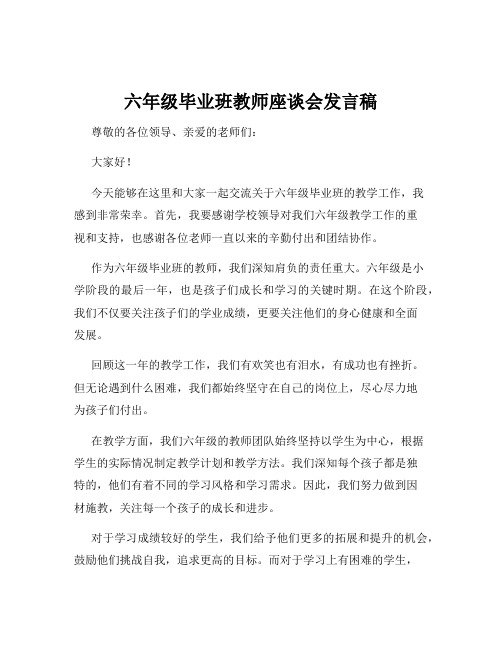 六年级毕业班教师座谈会发言稿

尊敬的各位领导、亲爱的老师们：

大家好！

今天能够在这里和大家一起交流关于六年级毕业班的教学工作，我感到非常荣幸。首先，我要感谢学校领导对我们六年级教学工作的重视和支持，也感谢各位老师一直以来的辛勤付出和团结协作。

作为六年级毕业班的教师，我们深知肩负的责任重大。六年级是小学阶段的最后一年，也是孩子们成长和学习的关键时期。在这个阶段，我们不仅要关注孩子们的学业成绩，更要关注他们的身心健康和全面发展。

回顾这一年的教学工作，我们有欢笑也有泪水，有成功也有挫折。但无论遇到什么困难，我们都始终坚守在自己的岗位上，尽心尽力地为孩子们付出。

在教学方面，我们六年级的教师团队始终坚持以学生为中心，根据学生的实际情况制定教学计划和教学方法。我们深知每个孩子都是独特的，他们有着不同的学习风格和学习需求。因此，我们努力做到因材施教，关注每一个孩子的成长和进步。

对于学习成绩较好的学生，我们给予他们更多的拓展和提升的机会，鼓励他们挑战自我，追求更高的目标。而对于学习上有困难的学生，